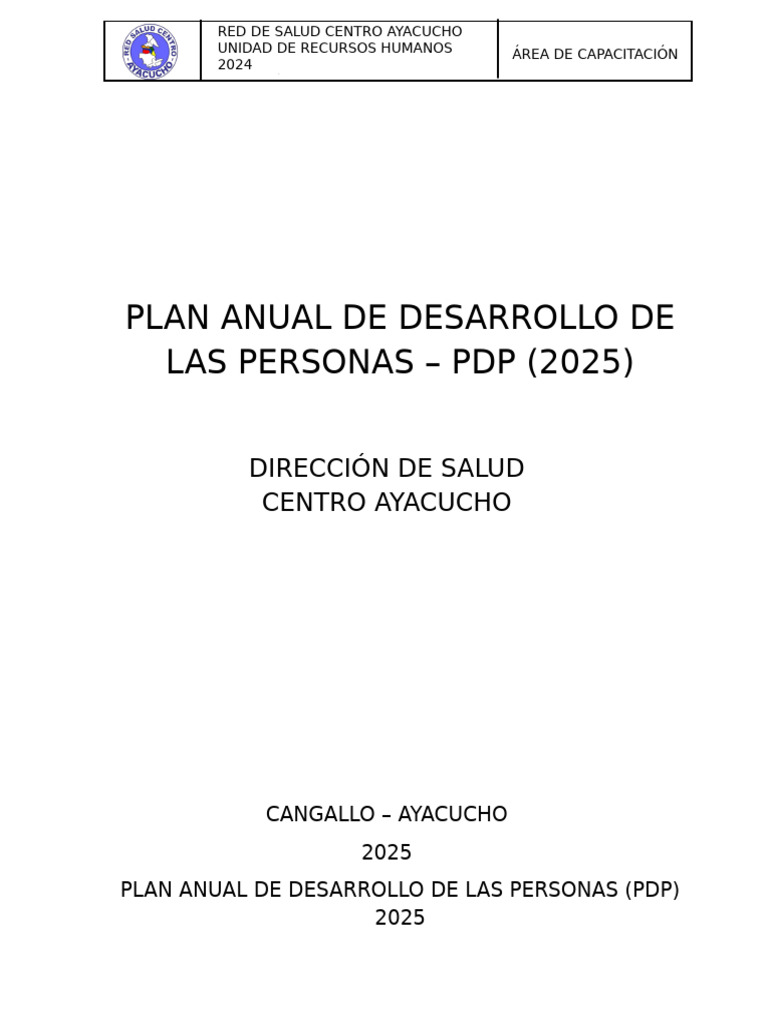 RED SALUD CENTRO AYACUCHO

RED DE SALUD CENTRO AYACUCHO
UNIDAD DE RECURSOS HUMANOS
2024

ÁREA DE CAPACITACIÓN

PLAN ANUAL DE DESARROLLO DE LAS PERSONAS – PDP (2025)

DIRECCIÓN DE SALUD
CENTRO AYACUCHO

CANGALLO – AYACUCHO

2025

PLAN ANUAL DE DESARROLLO DE LAS PERSONAS (PDP) 2025